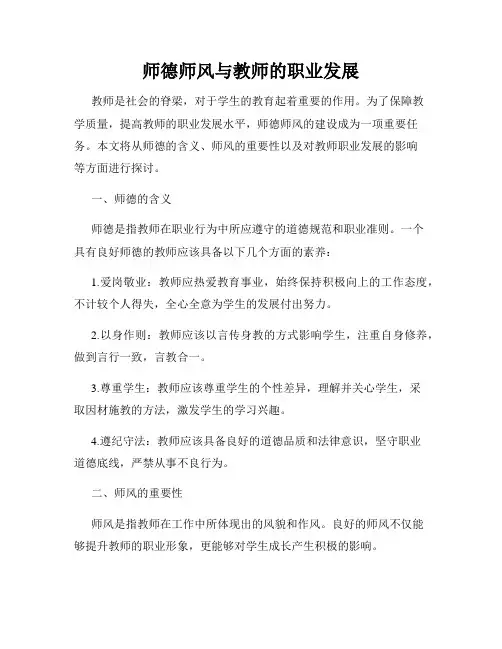 师德师风与教师的职业发展

教师是社会的脊梁，对于学生的教育起着重要的作用。为了保障教学质量，提高教师的职业发展水平，师德师风的建设成为一项重要任务。本文将从师德的含义、师风的重要性以及对教师职业发展的影响等方面进行探讨。

一、师德的含义

师德是指教师在职业行为中所应遵守的道德规范和职业准则。一个具有良好师德的教师应该具备以下几个方面的素养：

1.爱岗敬业：教师应热爱教育事业，始终保持积极向上的工作态度，不计较个人得失，全心全意为学生的发展付出努力。

2.以身作则：教师应该以言传身教的方式影响学生，注重自身修养，做到言行一致，言教合一。

3.尊重学生：教师应该尊重学生的个性差异，理解并关心学生，采取因材施教的方法，激发学生的学习兴趣。

4.遵纪守法：教师应该具备良好的道德品质和法律意识，坚守职业道德底线，严禁从事不良行为。

二、师风的重要性

师风是指教师在工作中所体现出的风貌和作风。良好的师风不仅能够提升教师的职业形象，更能够对学生成长产生积极的影响。